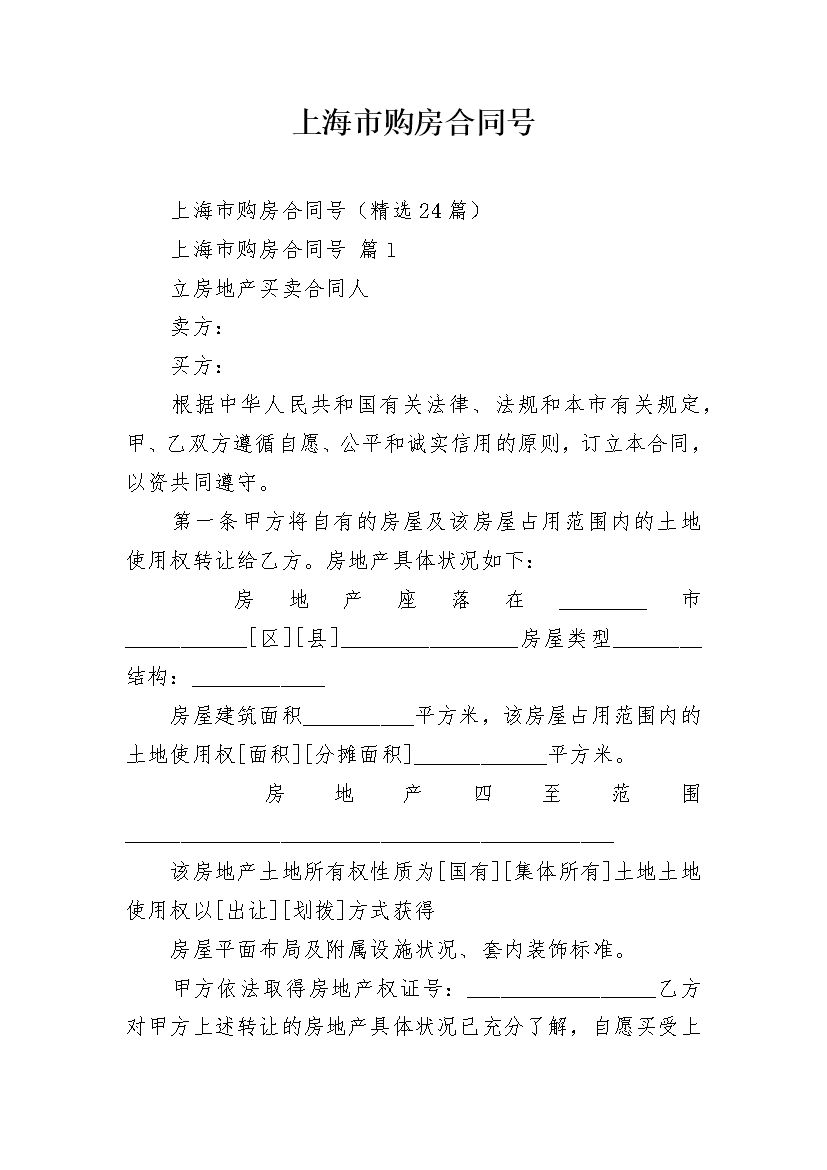 上海市购房合同号

上海市购房合同号（精选24篇）

上海市购房合同号 篇1

立房地产买卖合同人

卖方：

买方：

根据中华人民共和国有关法律、法规和本市有关规定，甲、乙双方遵循自愿、公平和诚实信用的原则，订立本合同，以资共同遵守。

第一条甲方将自有的房屋及该房屋占用范围内的土地使用权转让给乙方。房地产具体状况如下：

房地产座落在________市___________[区][县]________________房屋类型________结构：____________

房屋建筑面积__________平方米，该房屋占用范围内的土地使用权[面积][分摊面积]____________平方米。

房地产四至范围____________________________________________

该房地产土地所有权性质为[国有][集体所有]土地土地使用权以[出让][划拨]方式获得

房屋平面布局及附属设施状况、套内装饰标准。

甲方依法取得房地产权证号：_________________乙方对甲方上述转让的房地产具体状况已充分了解，自愿买受上